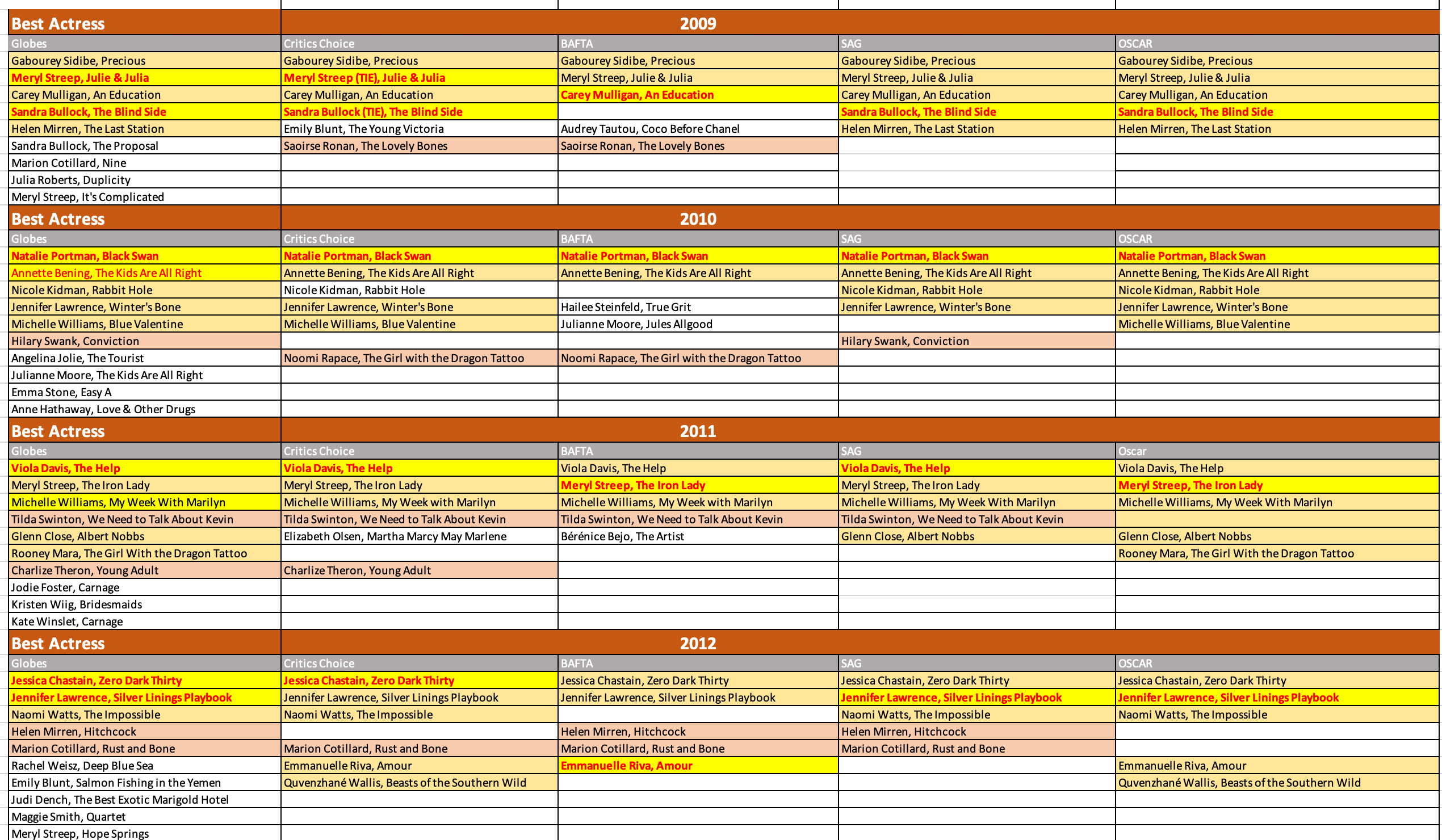 | Best Actress | 2009 | | | |
|---|---|---|---|---|
| Globes | Critics Choice | BAFTA | SAG | OSCAR |
| Gabourey Sidibe, Precious | Gabourey Sidibe, Precious | Gabourey Sidibe, Precious | Gabourey Sidibe, Precious | Gabourey Sidibe, Precious |
| Meryl Streep, Julie & Julia | Meryl Streep (TIE), Julie & Julia | Meryl Streep, Julie & Julia | Meryl Streep, Julie & Julia | Meryl Streep, Julie & Julia |
| Carey Mulligan, An Education | Carey Mulligan, An Education | Carey Mulligan, An Education | Carey Mulligan, An Education | Carey Mulligan, An Education |
| Sandra Bullock, The Blind Side | Sandra Bullock (TIE), The Blind Side | | Sandra Bullock, The Blind Side | Sandra Bullock, The Blind Side |
| Helen Mirren, The Last Station | Emily Blunt, The Young Victoria | Audrey Tautou, Coco Before Chanel | Helen Mirren, The Last Station | Helen Mirren, The Last Station |
| Sandra Bullock, The Proposal | Saoirse Ronan, The Lovely Bones | Saoirse Ronan, The Lovely Bones | | |
| Marion Cotillard, Nine | | | | |
| Julia Roberts, Duplicity | | | | |
| Meryl Streep, It's Complicated | | | | |

| Best Actress | 2010 | | | |
|---|---|---|---|---|
| Globes | Critics Choice | BAFTA | SAG | OSCAR |
| Natalie Portman, Black Swan | Natalie Portman, Black Swan | Natalie Portman, Black Swan | Natalie Portman, Black Swan | Natalie Portman, Black Swan |
| Annette Bening, The Kids Are All Right | Annette Bening, The Kids Are All Right | Annette Bening, The Kids Are All Right | Annette Bening, The Kids Are All Right | Annette Bening, The Kids Are All Right |
| Nicole Kidman, Rabbit Hole | Nicole Kidman, Rabbit Hole | | Nicole Kidman, Rabbit Hole | Nicole Kidman, Rabbit Hole |
| Jennifer Lawrence, Winter's Bone | Jennifer Lawrence, Winter's Bone | Hailee Steinfeld, True Grit | Jennifer Lawrence, Winter's Bone | Jennifer Lawrence, Winter's Bone |
| Michelle Williams, Blue Valentine | Michelle Williams, Blue Valentine | Julianne Moore, Jules Allgood | | Michelle Williams, Blue Valentine |
| Hilary Swank, Conviction | | | Hilary Swank, Conviction | |
| Angelina Jolie, The Tourist | Noomi Rapace, The Girl with the Dragon Tattoo | Noomi Rapace, The Girl with the Dragon Tattoo | | |
| Julianne Moore, The Kids Are All Right | | | | |
| Emma Stone, Easy A | | | | |
| Anne Hathaway, Love & Other Drugs | | | | |

| Best Actress | 2011 | | | |
|---|---|---|---|---|
| Globes | Critics Choice | BAFTA | SAG | Oscar |
| Viola Davis, The Help | Viola Davis, The Help | Viola Davis, The Help | Viola Davis, The Help | Viola Davis, The Help |
| Meryl Streep, The Iron Lady | Meryl Streep, The Iron Lady | Meryl Streep, The Iron Lady | Meryl Streep, The Iron Lady | Meryl Streep, The Iron Lady |
| Michelle Williams, My Week With Marilyn | Michelle Williams, My Week with Marilyn | Michelle Williams, My Week with Marilyn | Michelle Williams, My Week With Marilyn | Michelle Williams, My Week With Marilyn |
| Tilda Swinton, We Need to Talk About Kevin | Tilda Swinton, We Need to Talk About Kevin | Tilda Swinton, We Need to Talk About Kevin | Tilda Swinton, We Need to Talk About Kevin | |
| Glenn Close, Albert Nobbs | Elizabeth Olsen, Martha Marcy May Marlene | Bérénice Bejo, The Artist | Glenn Close, Albert Nobbs | Glenn Close, Albert Nobbs |
| Rooney Mara, The Girl With the Dragon Tattoo | | | | Rooney Mara, The Girl With the Dragon Tattoo |
| Charlize Theron, Young Adult | Charlize Theron, Young Adult | | | |
| Jodie Foster, Carnage | | | | |
| Kristen Wiig, Bridesmaids | | | | |
| Kate Winslet, Carnage | | | | |

| Best Actress | 2012 | | | |
|---|---|---|---|---|
| Globes | Critics Choice | BAFTA | SAG | OSCAR |
| Jessica Chastain, Zero Dark Thirty | Jessica Chastain, Zero Dark Thirty | Jessica Chastain, Zero Dark Thirty | Jessica Chastain, Zero Dark Thirty | Jessica Chastain, Zero Dark Thirty |
| Jennifer Lawrence, Silver Linings Playbook | Jennifer Lawrence, Silver Linings Playbook | Jennifer Lawrence, Silver Linings Playbook | Jennifer Lawrence, Silver Linings Playbook | Jennifer Lawrence, Silver Linings Playbook |
| Naomi Watts, The Impossible | Naomi Watts, The Impossible | | Naomi Watts, The Impossible | Naomi Watts, The Impossible |
| Helen Mirren, Hitchcock | | Helen Mirren, Hitchcock | Helen Mirren, Hitchcock | |
| Marion Cotillard, Rust and Bone | Marion Cotillard, Rust and Bone | Marion Cotillard, Rust and Bone | Marion Cotillard, Rust and Bone | |
| Rachel Weisz, Deep Blue Sea | Emmanuelle Riva, Amour | Emmanuelle Riva, Amour | | Emmanuelle Riva, Amour |
| Emily Blunt, Salmon Fishing in the Yemen | Quvenzhané Wallis, Beasts of the Southern Wild | | | Quvenzhané Wallis, Beasts of the Southern Wild |
| Judi Dench, The Best Exotic Marigold Hotel | | | | |
| Maggie Smith, Quartet | | | | |
| Meryl Streep, Hope Springs | | | | |